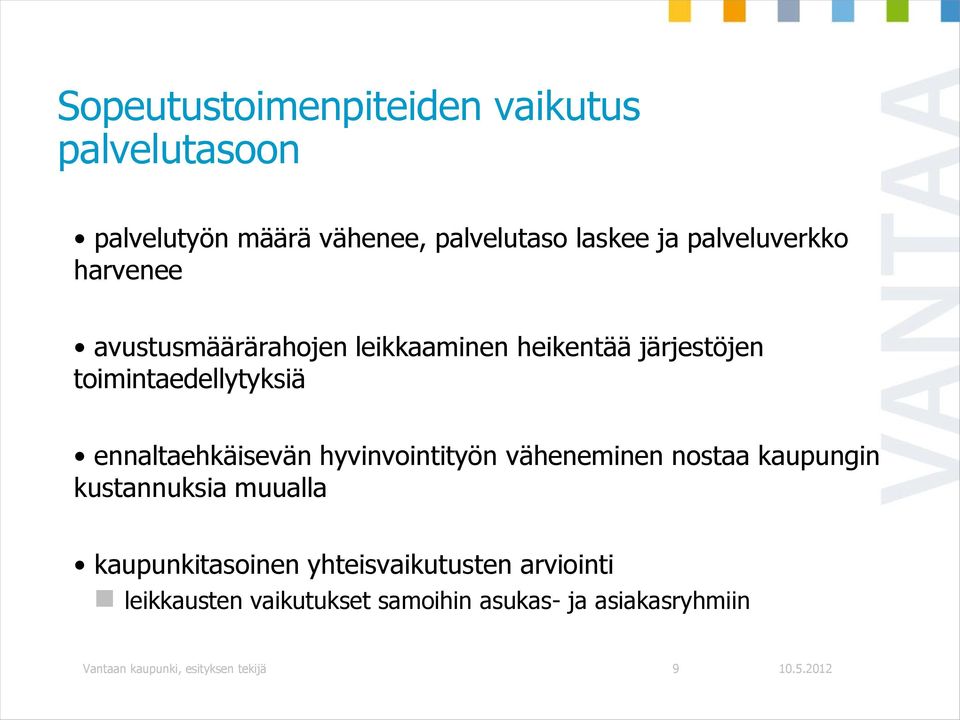 Sopeutustoimenpiteiden vaikutus palvelutasoon

• palvelutyön määrä vähenee, palvelutaso laskee ja palveluverkko harvenee

• avustusmäärärahojen leikkaaminen heikentää järjestöjen toimintaedellytyksiä

• ennaltaehkäisevän hyvinvointityön väheneminen nostaa kaupungin kustannuksia muualla

• kaupunkitasoinen yhteisvaikutusten arviointi
leikkausten vaikutukset samoihin asukas- ja asiakasryhmiin

VANTAA

Vantaan kaupunki, esityksen tekijä 9 10.5.2012